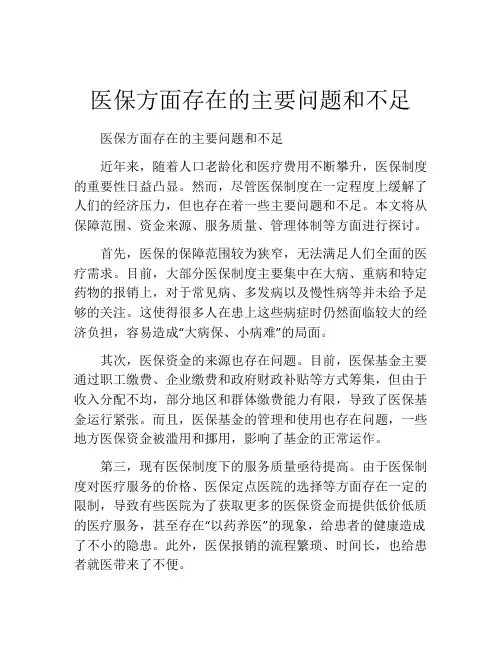 医保方面存在的主要问题和不足

医保方面存在的主要问题和不足

近年来，随着人口老龄化和医疗费用不断攀升，医保制度的重要性日益凸显。然而，尽管医保制度在一定程度上缓解了人们的经济压力，但也存在着一些主要问题和不足。本文将从保障范围、资金来源、服务质量、管理体制等方面进行探讨。

首先，医保的保障范围较为狭窄，无法满足人们全面的医疗需求。目前，大部分医保制度主要集中在大病、重病和特定药物的报销上，对于常见病、多发病以及慢性病等并未给予足够的关注。这使得很多人在患上这些病症时仍然面临较大的经济负担，容易造成“大病保、小病难”的局面。

其次，医保资金的来源也存在问题。目前，医保基金主要通过职工缴费、企业缴费和政府财政补贴等方式筹集，但由于收入分配不均，部分地区和群体缴费能力有限，导致了医保基金运行紧张。而且，医保基金的管理和使用也存在问题，一些地方医保资金被滥用和挪用，影响了基金的正常运作。

第三，现有医保制度下的服务质量亟待提高。由于医保制度对医疗服务的价格、医保定点医院的选择等方面存在一定的限制，导致有些医院为了获取更多的医保资金而提供低价低质的医疗服务，甚至存在“以药养医”的现象，给患者的健康造成了不小的隐患。此外，医保报销的流程繁琐、时间长，也给患者就医带来了不便。